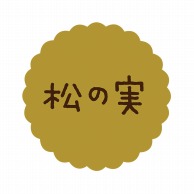 松の実